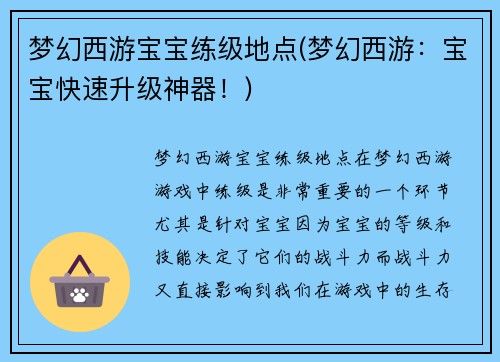 梦幻西游宝宝练级地点(梦幻西游：宝宝快速升级神器！)

梦幻西游宝宝练级地点在梦幻西游游戏中练级是非常重要的一个环节尤其是针对宝宝因为宝宝的等级和技能决定了它们的战斗力而战斗力又直接影响到我们在游戏中的生存